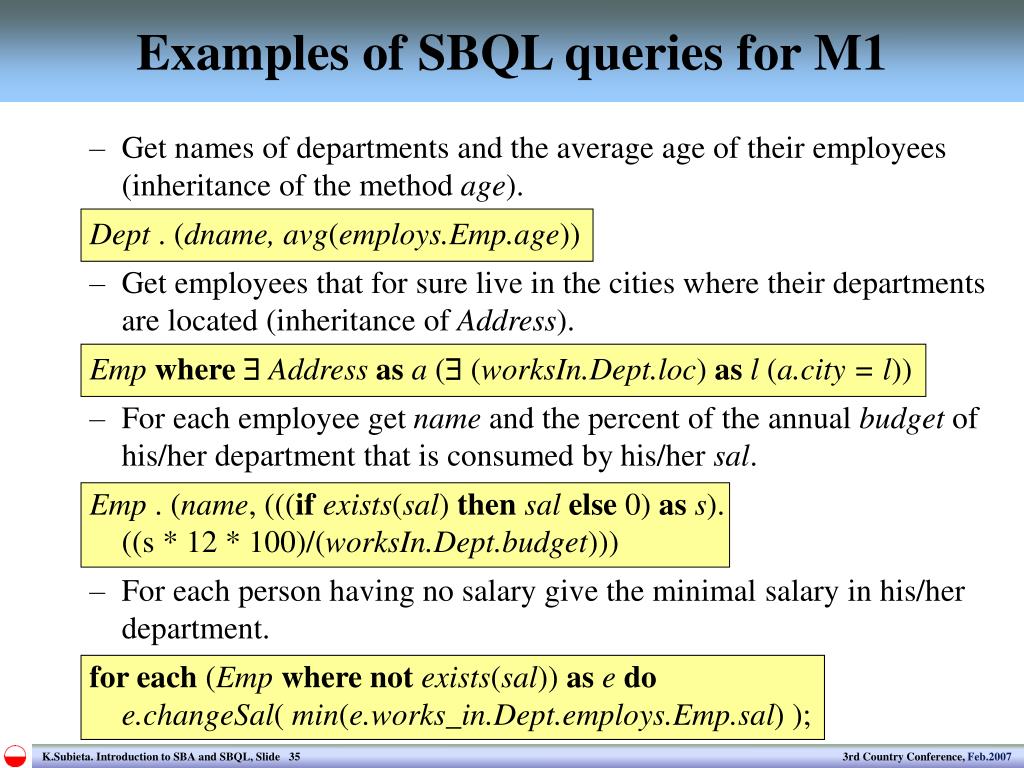 Examples of SBQL queries for M1

– Get names of departments and the average age of their employees (inheritance of the method age).

Dept . (dname, avg(employs.Emp.age))

– Get employees that for sure live in the cities where their departments are located (inheritance of Address).

Emp where ∃ Address as a (∃ (worksIn.Dept.loc) as l (a.city = l))

– For each employee get name and the percent of the annual budget of his/her department that is consumed by his/her sal.

Emp . (name, (((if exists(sal) then sal else 0) as s).
((s * 12 * 100)/(worksIn.Dept.budget)))

– For each person having no salary give the minimal salary in his/her department.

for each (Emp where not exists(sal)) as e do
e.changeSal( min(e.works_in.Dept.employs.Emp.sal) );

K.Subieta. Introduction to SBA and SBQL, Slide 35

3rd Country Conference, Feb.2007